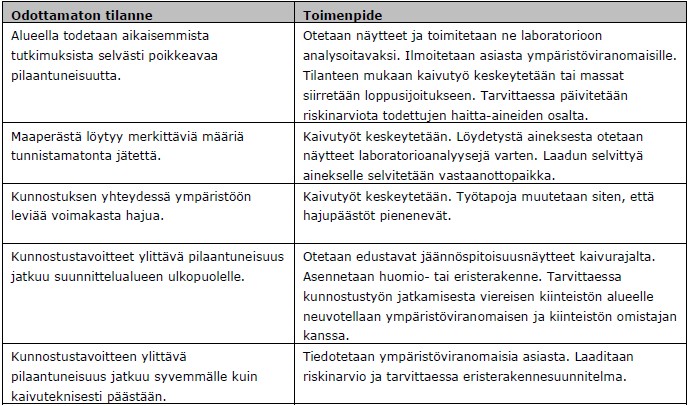 | Odottamaton tilanne | Toimenpide |
|---|---|
| Alueella todetaan aikaisemmista tutkimuksista selvästi poikkeavaa pilaantuneisuutta. | Otetaan näytteet ja toimitetaan ne laboratorioon analysoitavaksi. Ilmoitetaan asiasta ympäristöviranomaisille. Tilanteen mukaan kaivutyö keskeytetään tai massat siirretään loppusijoitukseen. Tarvittaessa päivitetään riskinarviota todettujen haitta-aineiden osalta. |
| Maaperästä löytyy merkittäviä määriä tunnistamatonta jätettä. | Kaivutyöt keskeytetään. Löydetystä aineksesta otetaan näytteet laboratorioanalyysejä varten. Laadun selvittyä ainekselle selvitetään vastaanottopaikka. |
| Kunnostuksen yhteydessä ympäristöön leviää voimakasta hajua. | Kaivutyöt keskeytetään. Työtapoja muutetaan siten, että hajupäästöt pienenevät. |
| Kunnostustavoitteet ylittävä pilaantuneisuus jatkuu suunnittelualueen ulkopuolelle. | Otetaan edustavat jäännöspitoisuusnäytteet kaivurajalta. Asennetaan huomio- tai eristerakenne. Tarvittaessa kunnostustyön jatkamisesta viereisen kiinteistön alueelle neuvotellaan ympäristöviranomaisen ja kiinteistön omistajan kanssa. |
| Kunnostustavoitteen ylittävä pilaantuneisuus jatkuu syvemmälle kuin kaivuteknisesti päästään. | Tiedotetaan ympäristöviranomaisia asiasta. Laaditaan riskinarvio ja tarvittaessa eristerakennesuunnitelma. |